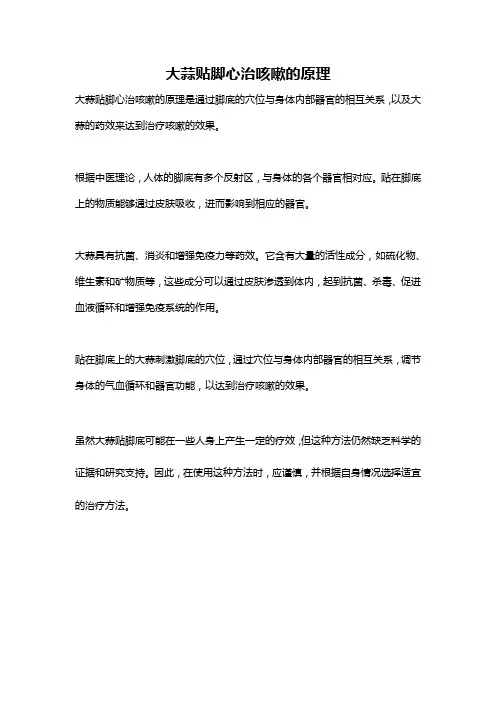 大蒜贴脚心治咳嗽的原理

大蒜贴脚心治咳嗽的原理是通过脚底的穴位与身体内部器官的相互关系，以及大蒜的药效来达到治疗咳嗽的效果。

根据中医理论，人体的脚底有多个反射区，与身体的各个器官相对应。贴在脚底上的物质能够通过皮肤吸收，进而影响到相应的器官。

大蒜具有抗菌、消炎和增强免疫力等药效。它含有大量的活性成分，如硫化物、维生素和矿物质等，这些成分可以通过皮肤渗透到体内，起到抗菌、杀毒、促进血液循环和增强免疫系统的作用。

贴在脚底上的大蒜刺激脚底的穴位，通过穴位与身体内部器官的相互关系，调节身体的气血循环和器官功能，以达到治疗咳嗽的效果。

虽然大蒜贴脚底可能在一些人身上产生一定的疗效，但这种方法仍然缺乏科学的证据和研究支持。因此，在使用这种方法时，应谨慎，并根据自身情况选择适宜的治疗方法。